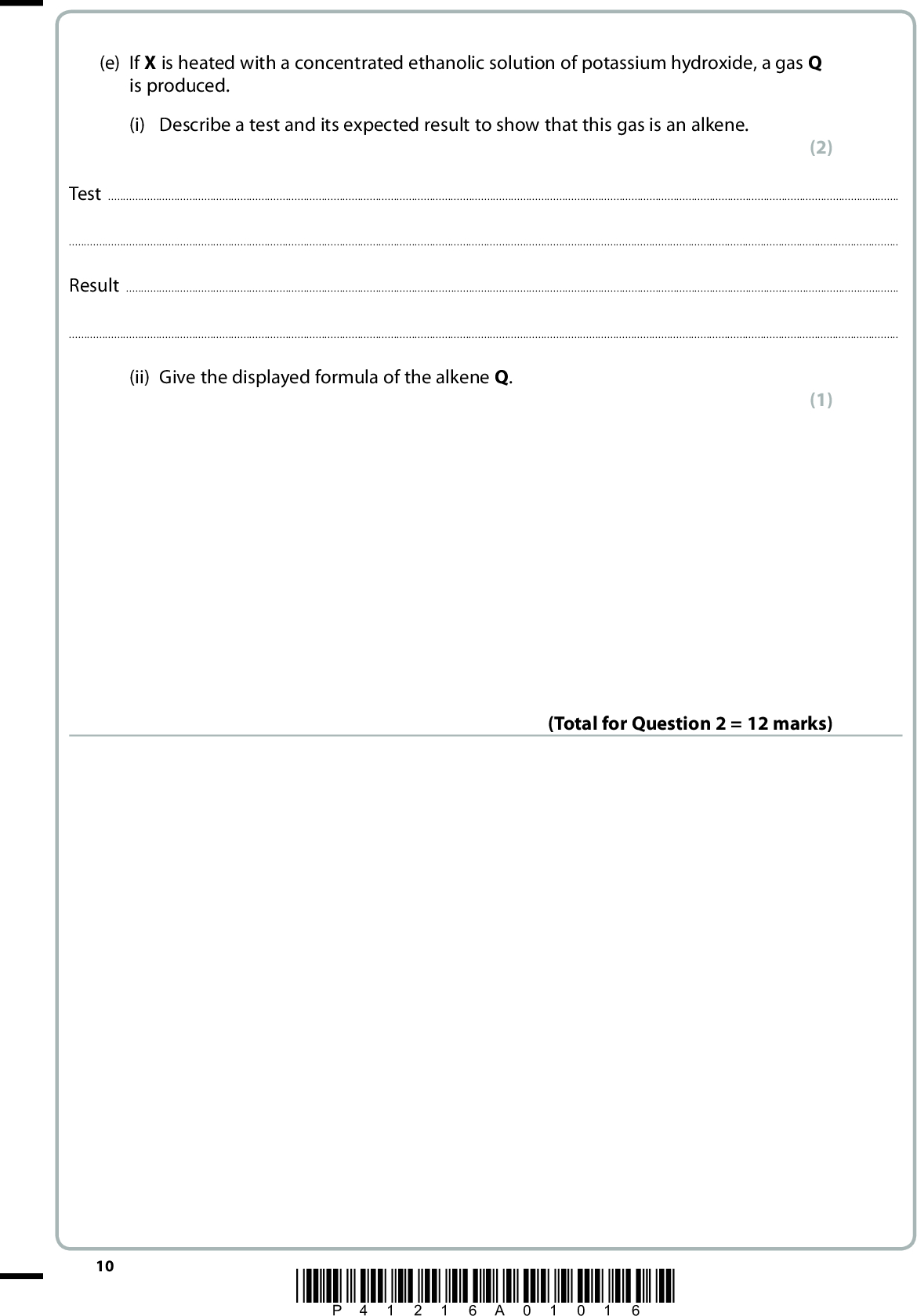 (e) If X is heated with a concentrated ethanolic solution of potassium hydroxide, a gas Q is produced.

(i) Describe a test and its expected result to show that this gas is an alkene.

(2)

Test ____

____

Result ____

____

(ii) Give the displayed formula of the alkene Q.

(1)

(Total for Question 2 = 12 marks)

10

P 4 1 2 1 6 A 0 1 0 1 6